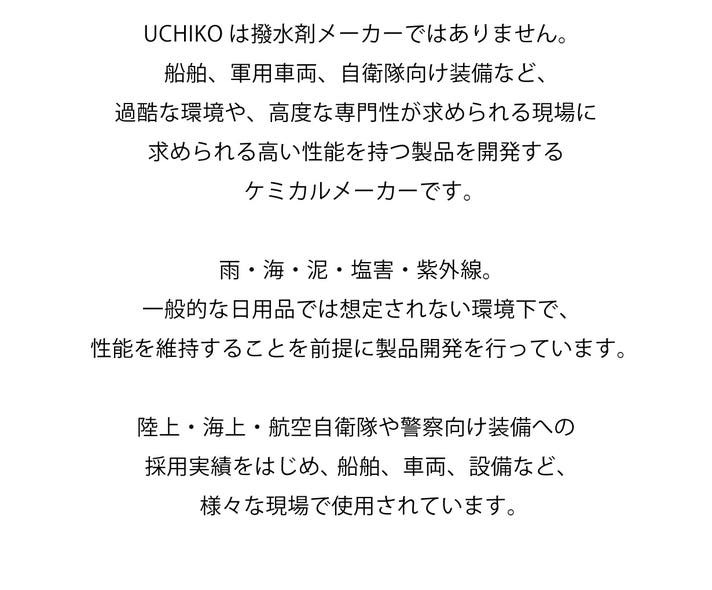 UCHIKO は撥水剤メーカーではありません。
船舶、軍用車両、自衛隊向け装備など、
過酷な環境や、高度な専門性が求められる現場に
求められる高い性能を持つ製品を開発する
ケミカルメーカーです。

雨・海・泥・塩害・紫外線。
一般的な日用品では想定されない環境下で、
性能を維持することを前提に製品開発を行っています。

陸上・海上・航空自衛隊や警察向け装備への
採用実績をはじめ、船舶、車両、設備など、
様々な現場で使用されています。